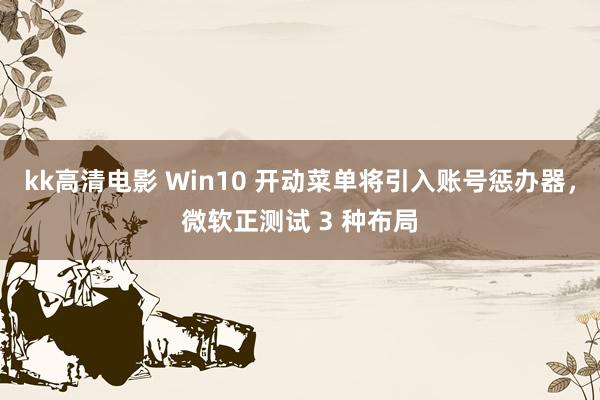 kk高清电影 Win10 开动菜单将引入账号惩办器，微软正测试 3 种布局